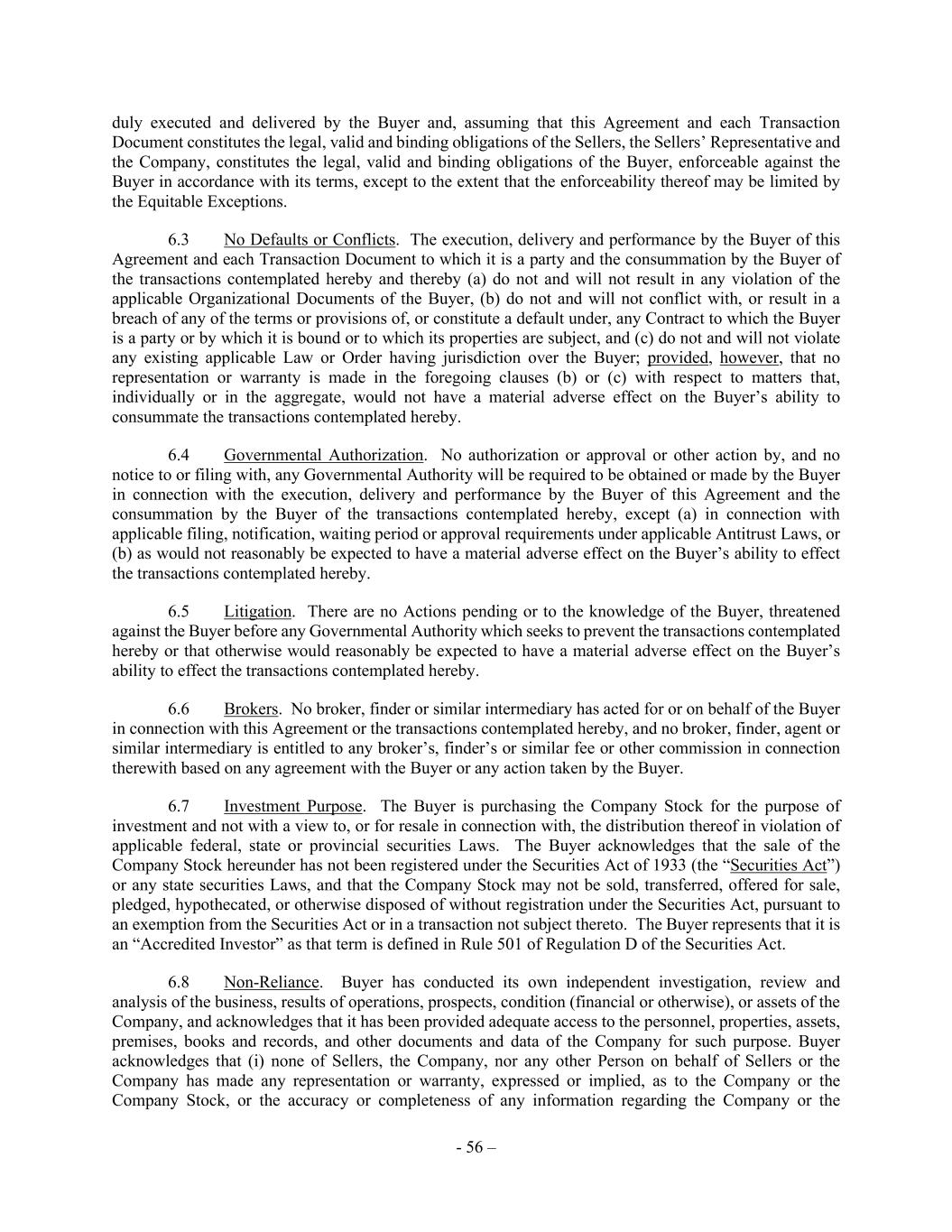 duly executed and delivered by the Buyer and, assuming that this Agreement and each Transaction Document constitutes the legal, valid and binding obligations of the Sellers, the Sellers' Representative and the Company, constitutes the legal, valid and binding obligations of the Buyer, enforceable against the Buyer in accordance with its terms, except to the extent that the enforceability thereof may be limited by the Equitable Exceptions.

6.3 No Defaults or Conflicts. The execution, delivery and performance by the Buyer of this Agreement and each Transaction Document to which it is a party and the consummation by the Buyer of the transactions contemplated hereby and thereby (a) do not and will not result in any violation of the applicable Organizational Documents of the Buyer, (b) do not and will not conflict with, or result in a breach of any of the terms or provisions of, or constitute a default under, any Contract to which the Buyer is a party or by which it is bound or to which its properties are subject, and (c) do not and will not violate any existing applicable Law or Order having jurisdiction over the Buyer; provided, however, that no representation or warranty is made in the foregoing clauses (b) or (c) with respect to matters that, individually or in the aggregate, would not have a material adverse effect on the Buyer's ability to consummate the transactions contemplated hereby.

6.4 Governmental Authorization. No authorization or approval or other action by, and no notice to or filing with, any Governmental Authority will be required to be obtained or made by the Buyer in connection with the execution, delivery and performance by the Buyer of this Agreement and the consummation by the Buyer of the transactions contemplated hereby, except (a) in connection with applicable filing, notification, waiting period or approval requirements under applicable Antitrust Laws, or (b) as would not reasonably be expected to have a material adverse effect on the Buyer's ability to effect the transactions contemplated hereby.

6.5 Litigation. There are no Actions pending or to the knowledge of the Buyer, threatened against the Buyer before any Governmental Authority which seeks to prevent the transactions contemplated hereby or that otherwise would reasonably be expected to have a material adverse effect on the Buyer's ability to effect the transactions contemplated hereby.

6.6 Brokers. No broker, finder or similar intermediary has acted for or on behalf of the Buyer in connection with this Agreement or the transactions contemplated hereby, and no broker, finder, agent or similar intermediary is entitled to any broker's, finder's or similar fee or other commission in connection therewith based on any agreement with the Buyer or any action taken by the Buyer.

6.7 Investment Purpose. The Buyer is purchasing the Company Stock for the purpose of investment and not with a view to, or for resale in connection with, the distribution thereof in violation of applicable federal, state or provincial securities Laws. The Buyer acknowledges that the sale of the Company Stock hereunder has not been registered under the Securities Act of 1933 (the "Securities Act") or any state securities Laws, and that the Company Stock may not be sold, transferred, offered for sale, pledged, hypothecated, or otherwise disposed of without registration under the Securities Act, pursuant to an exemption from the Securities Act or in a transaction not subject thereto. The Buyer represents that it is an "Accredited Investor" as that term is defined in Rule 501 of Regulation D of the Securities Act.

6.8 Non-Reliance. Buyer has conducted its own independent investigation, review and analysis of the business, results of operations, prospects, condition (financial or otherwise), or assets of the Company, and acknowledges that it has been provided adequate access to the personnel, properties, assets, premises, books and records, and other documents and data of the Company for such purpose. Buyer acknowledges that (i) none of Sellers, the Company, nor any other Person on behalf of Sellers or the Company has made any representation or warranty, expressed or implied, as to the Company or the Company Stock, or the accuracy or completeness of any information regarding the Company or the

- 56 –